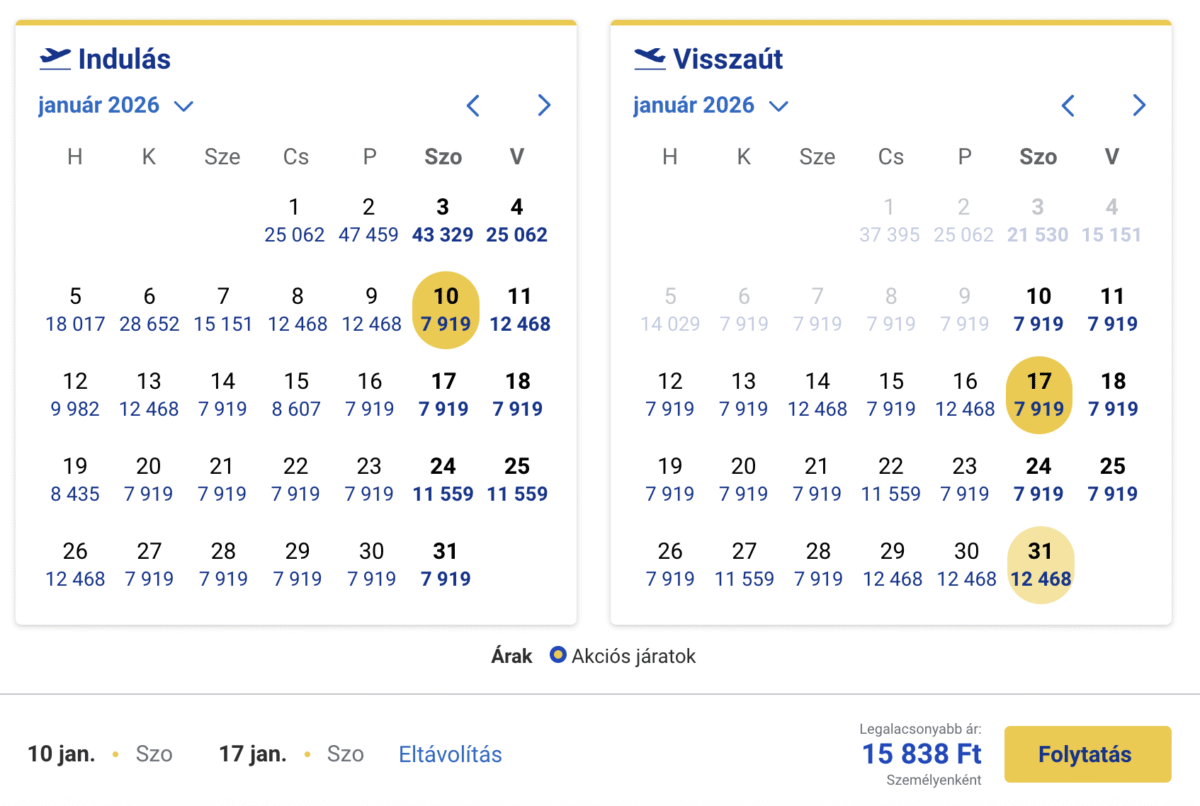 Indulás

január 2026

| H | K | Sze | Cs | P | Szo | V |
|---|---|---|---|---|---|---|
| | | | 1 25 062 | 2 47 459 | 3 43 329 | 4 25 062 |
| 5 18 017 | 6 28 652 | 7 15 151 | 8 12 468 | 9 12 468 | 10 7 919 | 11 12 468 |
| 12 9 982 | 13 12 468 | 14 7 919 | 15 8 607 | 16 7 919 | 17 7 919 | 18 7 919 |
| 19 8 435 | 20 7 919 | 21 7 919 | 22 7 919 | 23 7 919 | 24 11 559 | 25 11 559 |
| 26 12 468 | 27 7 919 | 28 7 919 | 29 7 919 | 30 7 919 | 31 7 919 | |

Visszaút

január 2026

| H | K | Sze | Cs | P | Szo | V |
|---|---|---|---|---|---|---|
| | | | 1 37 395 | 2 25 062 | 3 21 530 | 4 15 151 |
| 5 14 029 | 6 7 919 | 7 7 919 | 8 7 919 | 9 7 919 | 10 7 919 | 11 7 919 |
| 12 7 919 | 13 7 919 | 14 12 468 | 15 7 919 | 16 12 468 | 17 7 919 | 18 7 919 |
| 19 7 919 | 20 7 919 | 21 7 919 | 22 11 559 | 23 7 919 | 24 7 919 | 25 7 919 |
| 26 7 919 | 27 11 559 | 28 7 919 | 29 12 468 | 30 12 468 | 31 12 468 | |

Árak Akciós járatok

10 jan. • Szo 17 jan. • Szo Eltávolítás

Legalacsonyabb ár:
15 838 Ft
Személyenként

Folytatás